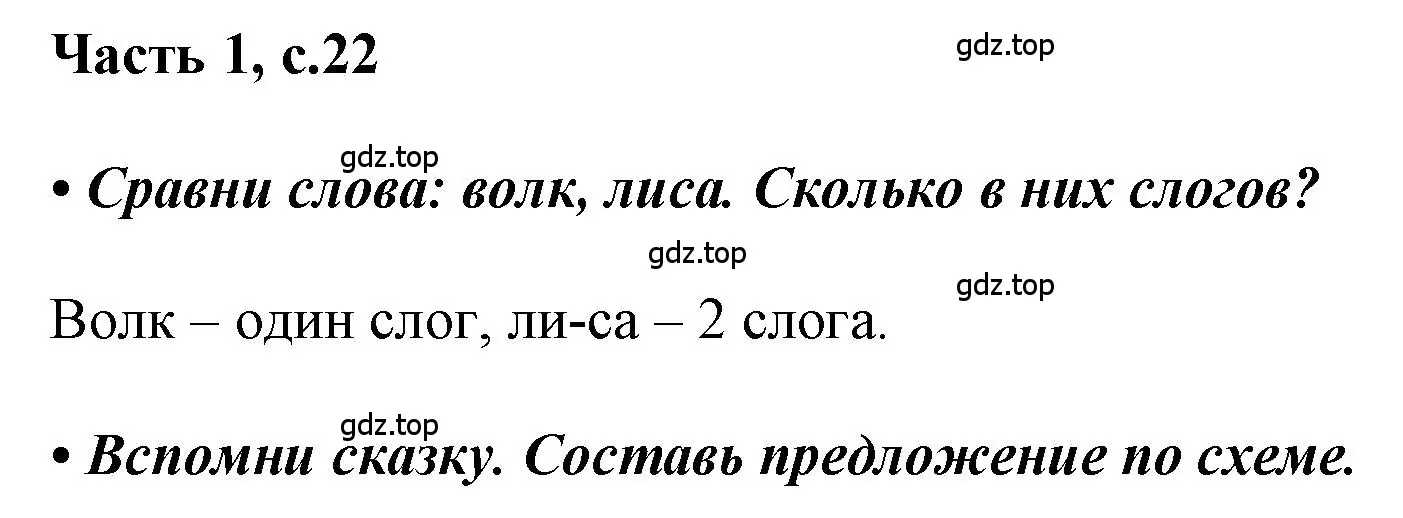 Часть 1, с.22

gdz.top

gdz.top

• Сравни слова: волк, лиса. Сколько в них слогов?

gdz.top

gdz.top

Волк – один слог, ли-са – 2 слога.

gdz.top

• Вспомни сказку. Составь предложение по схеме.